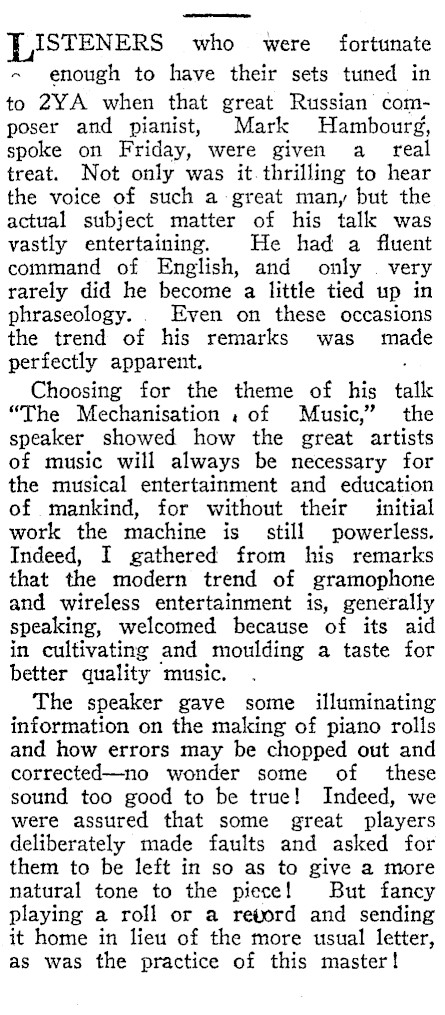 LISTENERS who were fortunate enough to have their sets tuned in to 2YA when that great Russian composer and pianist, Mark Hambourg, spoke on Friday, were given a real treat. Not only was it thrilling to hear the voice of such a great man, but the actual subject matter of his talk was vastly entertaining. He had a fluent command of English, and only very rarely did he become a little tied up in phraseology. Even on these occasions the trend of his remarks was made perfectly apparent.

Choosing for the theme of his talk "The Mechanisation of Music," the speaker showed how the great artists of music will always be necessary for the musical entertainment and education of mankind, for without their initial work the machine is still powerless. Indeed, I gathered from his remarks that the modern trend of gramophone and wireless entertainment is, generally speaking, welcomed because of its aid in cultivating and moulding a taste for better quality music.

The speaker gave some illuminating information on the making of piano rolls and how errors may be chopped out and corrected—no wonder some of these sound too good to be true! Indeed, we were assured that some great players deliberately made faults and asked for them to be left in so as to give a more natural tone to the piece! But fancy playing a roll or a record and sending it home in lieu of the more usual letter, as was the practice of this master!